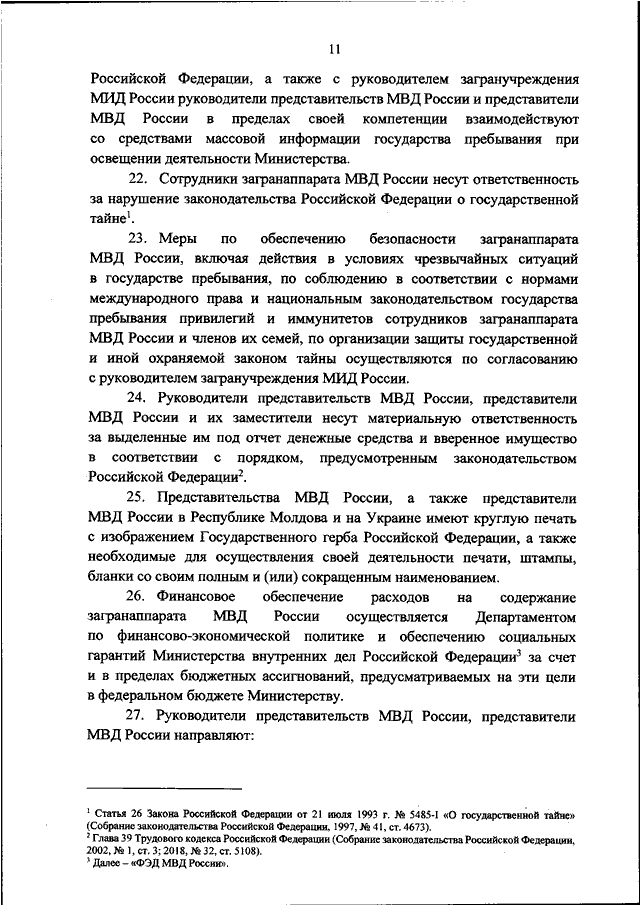 11

Российской Федерации, а также с руководителем загранучреждения МИД России руководители представительств МВД России и представители МВД России в пределах своей компетенции взаимодействуют со средствами массовой информации государства пребывания при освещении деятельности Министерства.

22. Сотрудники загранаппарата МВД России несут ответственность за нарушение законодательства Российской Федерации о государственной тайне$^1$.

23. Меры по обеспечению безопасности загранаппарата МВД России, включая действия в условиях чрезвычайных ситуаций в государстве пребывания, по соблюдению в соответствии с нормами международного права и национальным законодательством государства пребывания привилегий и иммунитетов сотрудников загранаппарата МВД России и членов их семей, по организации защиты государственной и иной охраняемой законом тайны осуществляются по согласованию с руководителем загранучреждения МИД России.

24. Руководители представительств МВД России, представители МВД России и их заместители несут материальную ответственность за выделенные им под отчет денежные средства и вверенное имущество в соответствии с порядком, предусмотренным законодательством Российской Федерации$^2$.

25. Представительства МВД России, а также представители МВД России в Республике Молдова и на Украине имеют круглую печать с изображением Государственного герба Российской Федерации, а также необходимые для осуществления своей деятельности печати, штампы, бланки со своим полным и (или) сокращенным наименованием.

26. Финансовое обеспечение расходов на содержание загранаппарата МВД России осуществляется Департаментом по финансово-экономической политике и обеспечению социальных гарантий Министерства внутренних дел Российской Федерации$^3$ за счет и в пределах бюджетных ассигнований, предусматриваемых на эти цели в федеральном бюджете Министерству.

27. Руководители представительств МВД России, представители МВД России направляют:

$^1$ Статья 26 Закона Российской Федерации от 21 июля 1993 г. № 5485-I «О государственной тайне» (Собрание законодательства Российской Федерации, 1997, № 41, ст. 4673).
$^2$ Глава 39 Трудового кодекса Российской Федерации (Собрание законодательства Российской Федерации, 2002, № 1, ст. 3; 2018, № 32, ст. 5108).
$^3$ Далее – «ФЭД МВД России».